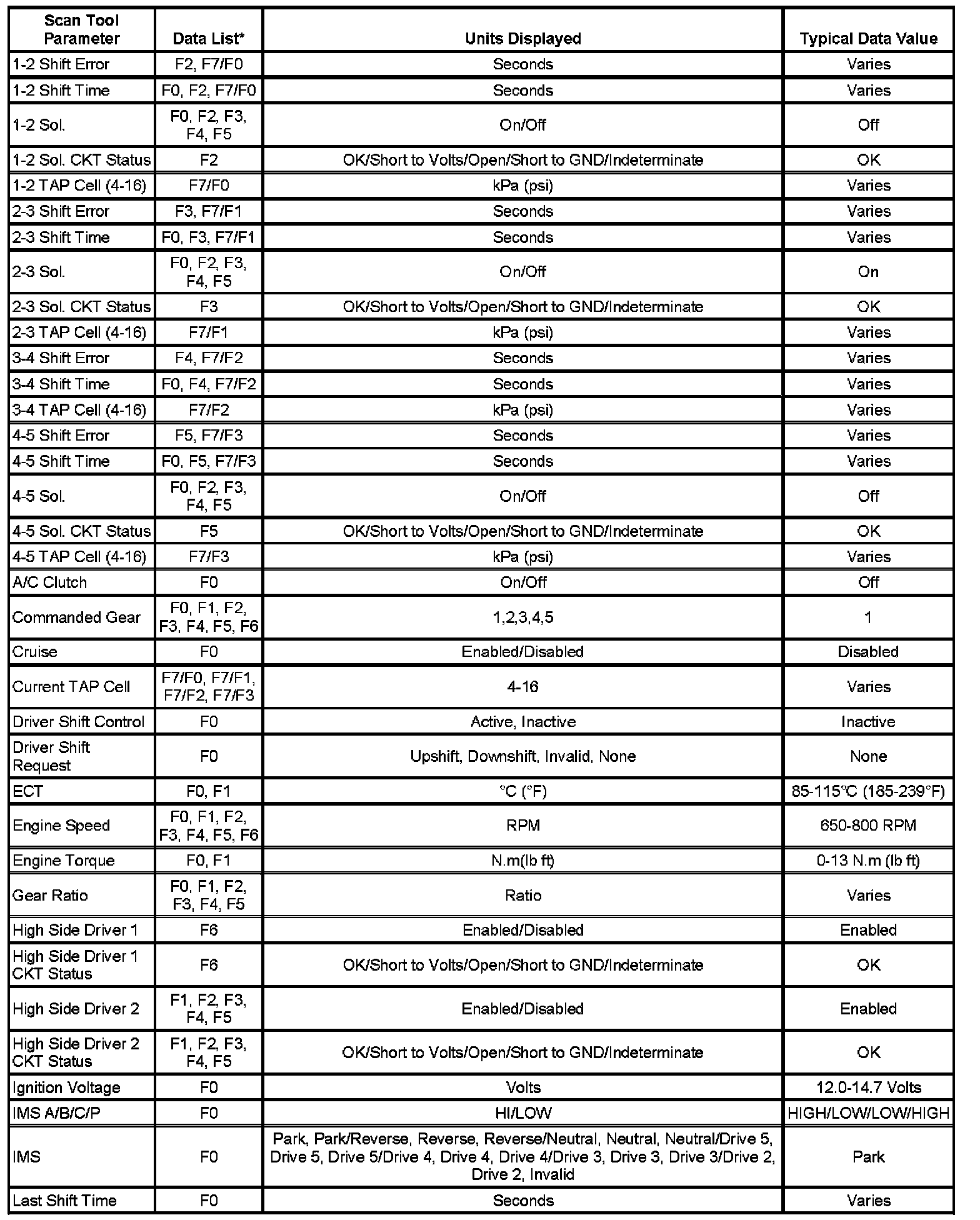 | Scan Tool Parameter | Data List* | Units Displayed | Typical Data Value |
|---|---|---|---|
| 1-2 Shift Error | F2, F7/F0 | Seconds | Varies |
| 1-2 Shift Time | F0, F2, F7/F0 | Seconds | Varies |
| 1-2 Sol. | F0, F2, F3, F4, F5 | On/Off | Off |
| 1-2 Sol. CKT Status | F2 | OK/Short to Volts/Open/Short to GND/Indeterminate | OK |
| 1-2 TAP Cell (4-16) | F7/F0 | kPa (psi) | Varies |
| 2-3 Shift Error | F3, F7/F1 | Seconds | Varies |
| 2-3 Shift Time | F0, F3, F7/F1 | Seconds | Varies |
| 2-3 Sol. | F0, F2, F3, F4, F5 | On/Off | On |
| 2-3 Sol. CKT Status | F3 | OK/Short to Volts/Open/Short to GND/Indeterminate | OK |
| 2-3 TAP Cell (4-16) | F7/F1 | kPa (psi) | Varies |
| 3-4 Shift Error | F4, F7/F2 | Seconds | Varies |
| 3-4 Shift Time | F0, F4, F7/F2 | Seconds | Varies |
| 3-4 TAP Cell (4-16) | F7/F2 | kPa (psi) | Varies |
| 4-5 Shift Error | F5, F7/F3 | Seconds | Varies |
| 4-5 Shift Time | F0, F5, F7/F3 | Seconds | Varies |
| 4-5 Sol. | F0, F2, F3, F4, F5 | On/Off | Off |
| 4-5 Sol. CKT Status | F5 | OK/Short to Volts/Open/Short to GND/Indeterminate | OK |
| 4-5 TAP Cell (4-16) | F7/F3 | kPa (psi) | Varies |
| A/C Clutch | F0 | On/Off | Off |
| Commanded Gear | F0, F1, F2, F3, F4, F5, F6 | 1,2,3,4,5 | 1 |
| Cruise | F0 | Enabled/Disabled | Disabled |
| Current TAP Cell | F7/F0, F7/F1, F7/F2, F7/F3 | 4-16 | Varies |
| Driver Shift Control | F0 | Active, Inactive | Inactive |
| Driver Shift Request | F0 | Upshift, Downshift, Invalid, None | None |
| ECT | F0, F1 | °C (°F) | 85-115°C (185-239°F) |
| Engine Speed | F0, F1, F2, F3, F4, F5, F6 | RPM | 650-800 RPM |
| Engine Torque | F0, F1 | N.m(lb ft) | 0-13 N.m (lb ft) |
| Gear Ratio | F0, F1, F2, F3, F4, F5 | Ratio | Varies |
| High Side Driver 1 | F6 | Enabled/Disabled | Enabled |
| High Side Driver 1 CKT Status | F6 | OK/Short to Volts/Open/Short to GND/Indeterminate | OK |
| High Side Driver 2 | F1, F2, F3, F4, F5 | Enabled/Disabled | Enabled |
| High Side Driver 2 CKT Status | F1, F2, F3, F4, F5 | OK/Short to Volts/Open/Short to GND/Indeterminate | OK |
| Ignition Voltage | F0 | Volts | 12.0-14.7 Volts |
| IMS A/B/C/P | F0 | HI/LOW | HIGH/LOW/LOW/HIGH |
| IMS | F0 | Park, Park/Reverse, Reverse, Reverse/Neutral, Neutral, Neutral/Drive 5, Drive 5, Drive 5/Drive 4, Drive 4, Drive 4/Drive 3, Drive 3, Drive 3/Drive 2, Drive 2, Invalid | Park |
| Last Shift Time | F0 | Seconds | Varies |